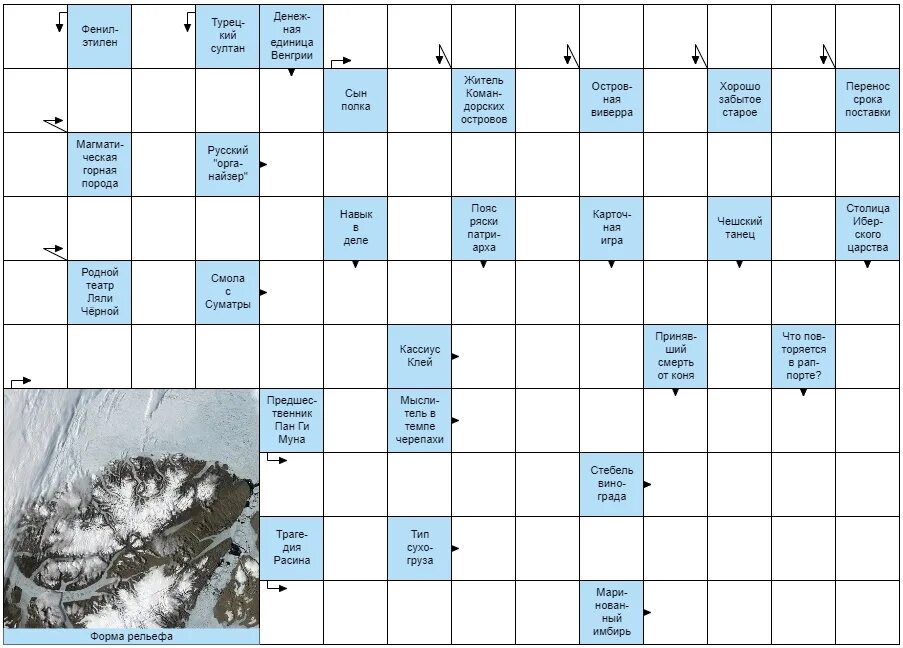 Фенилэтилен

Турецкий султан

Денежная единица Венгрии

Сын полка

Житель Командорских островов

Островная виверра

Хорошо забытое старое

Перенос срока поставки

Магматическая горная порода

Русский "органайзер"

Навык в деле

Пояс ряски патриарха

Карточная игра

Чешский танец

Столица Иберского царства

Родной театр Ляли Чёрной

Смола с Суматры

Кассиус Клей

Принявший смерть от коня

Что повторяется в раппорте?

Предшественник Пан Ги Муна

Мыслитель в темпе черепахи

Стебель винограда

Трагедия Расина

Тип сухогруза

Маринованный имбирь

Форма рельефа